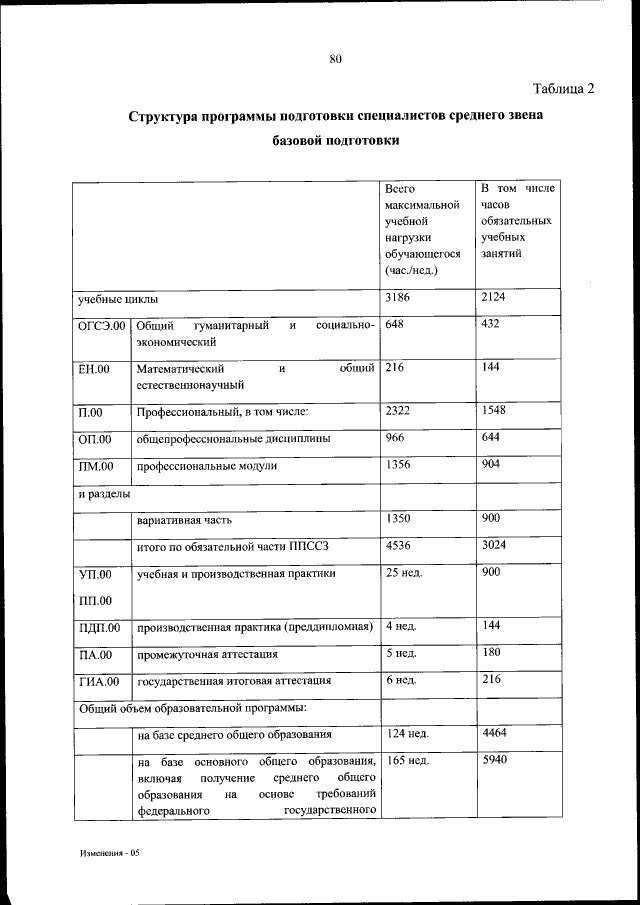 80

Таблица 2

Структура программы подготовки специалистов среднего звена базовой подготовки

| | | Всего максимальной учебной нагрузки обучающегося (час./нед.) | В том числе часов обязательных учебных занятий |
|---|---|---|---|
| учебные циклы | | 3186 | 2124 |
| ОГСЭ.00 | Общий гуманитарный и социально-экономический | 648 | 432 |
| ЕН.00 | Математический и общий естественнонаучный | 216 | 144 |
| П.00 | Профессиональный, в том числе: | 2322 | 1548 |
| ОП.00 | общепрофессиональные дисциплины | 966 | 644 |
| ПМ.00 | профессиональные модули | 1356 | 904 |
| и разделы | | | |
| | вариативная часть | 1350 | 900 |
| | итого по обязательной части ППССЗ | 4536 | 3024 |
| УП.00 ПП.00 | учебная и производственная практики | 25 нед. | 900 |
| ПДП.00 | производственная практика (преддипломная) | 4 нед. | 144 |
| ПА.00 | промежуточная аттестация | 5 нед. | 180 |
| ГИА.00 | государственная итоговая аттестация | 6 нед. | 216 |
| Общий объем образовательной программы: | | | |
| | на базе среднего общего образования | 124 нед. | 4464 |
| | на базе основного общего образования, включая получение среднего общего образования на основе требований федерального государственного | 165 нед. | 5940 |

Изменения - 05